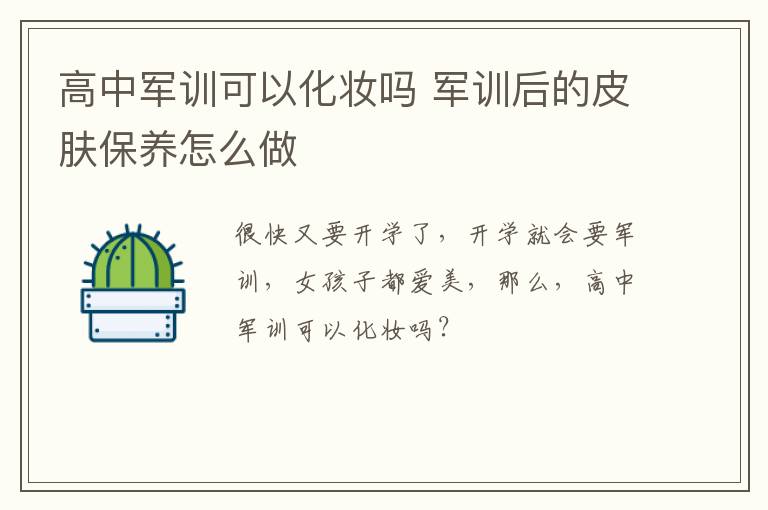 高中军训可以化妆吗 军训后的皮肤保养怎么做

很快又要开学了，开学就会要军训，女孩子都爱美，那么，高中军训可以化妆吗？